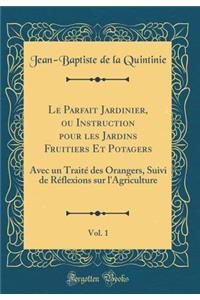 Jean-Baptiste de la Quintinie

Le Parfait Jardinier, ou Instruction pour les Jardins Fruitiers Et Potagers

Avec un Traité des Orangers, Suivi de Réflexions sur l'Agriculture

Vol. 1

Forgotten Books